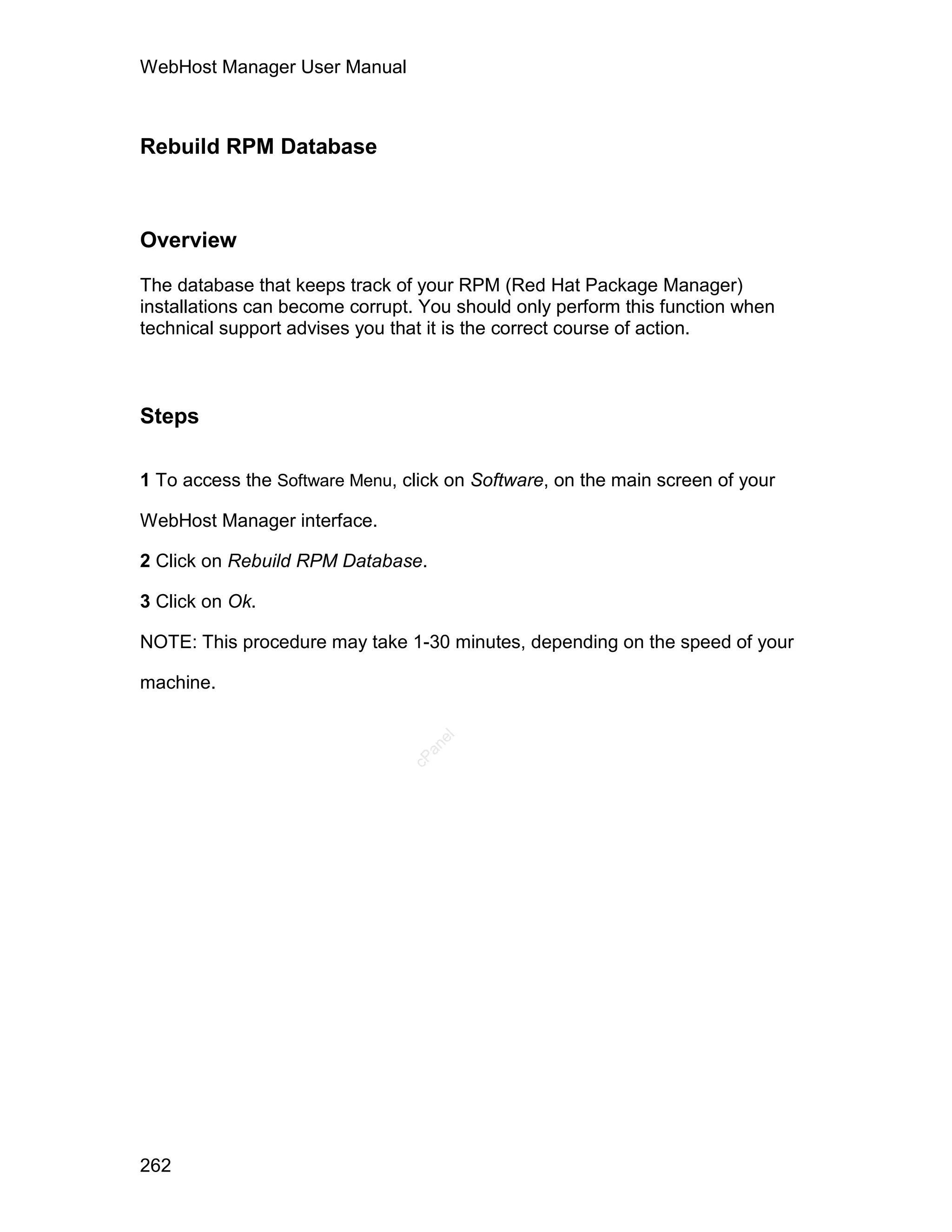 WebHost Manager User Manual

Rebuild RPM Database

Overview

The database that keeps track of your RPM (Red Hat Package Manager) installations can become corrupt. You should only perform this function when technical support advises you that it is the correct course of action.

Steps

1 To access the Software Menu, click on Software, on the main screen of your WebHost Manager interface.

2 Click on Rebuild RPM Database.

3 Click on Ok.

NOTE: This procedure may take 1-30 minutes, depending on the speed of your machine.

cPanel

262